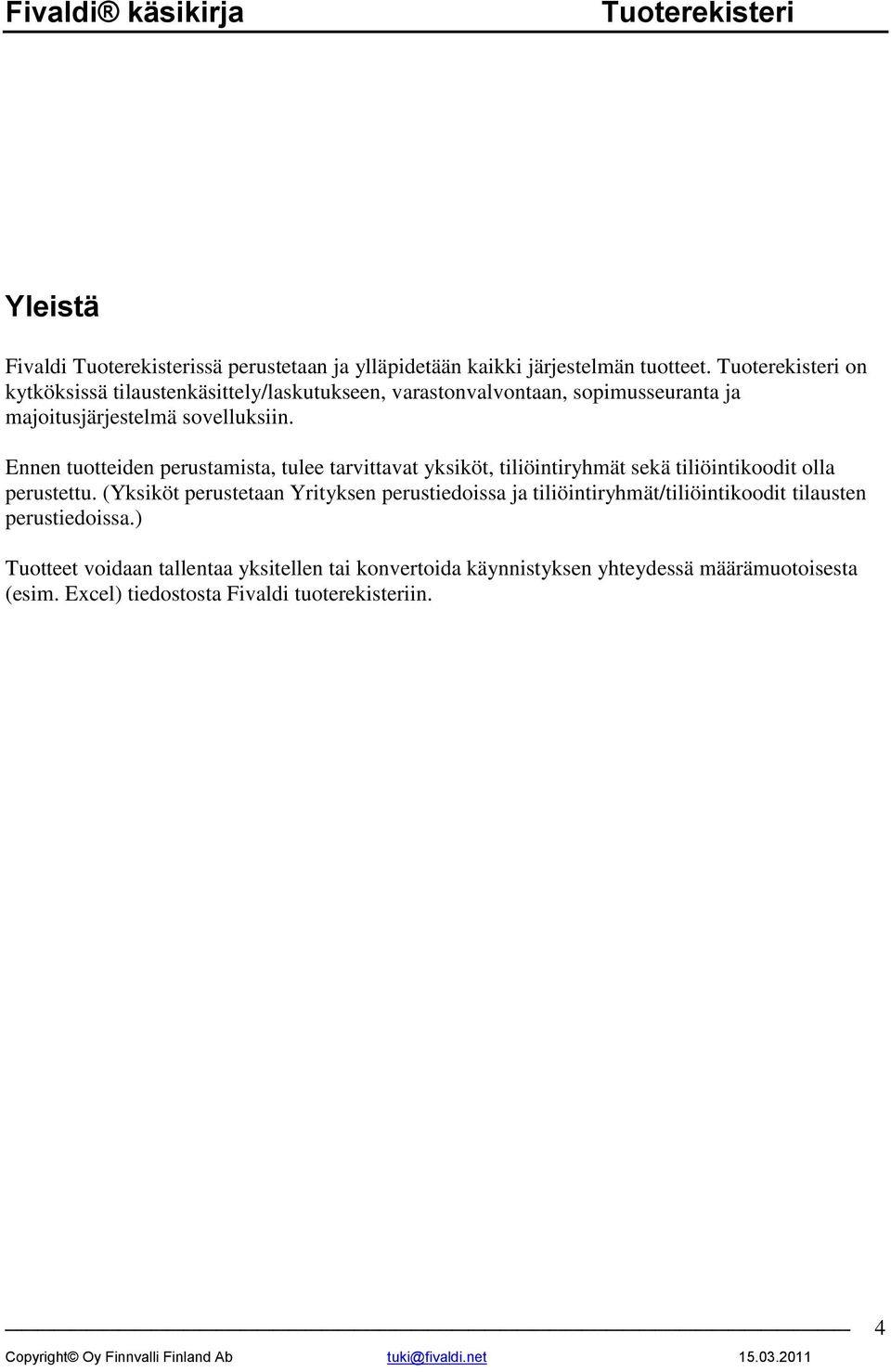 Fivaldi® käsikirja Tuoterekisteri

Yleistä

Fivaldi Tuoterekisterissä perustetaan ja ylläpidetään kaikki järjestelmän tuotteet. Tuoterekisteri on kytköksissä tilaustenkäsittely/laskutukseen, varastonvalvontaan, sopimusseuranta ja majoitusjärjestelmä sovelluksiin.

Ennen tuotteiden perustamista, tulee tarvittavat yksiköt, tiliöintiryhmät sekä tiliöintikoodit olla perustettu. (Yksiköt perustetaan Yrityksen perustiedoissa ja tiliöintiryhmät/tiliöintikoodit tilausten perustiedoissa.)

Tuotteet voidaan tallentaa yksitellen tai konvertoida käynnistyksen yhteydessä määrämuotoisesta (esim. Excel) tiedostosta Fivaldi tuoterekisteriin.

4

Copyright© Oy Finnvalli Finland Ab tuki@fivaldi.net 15.03.2011